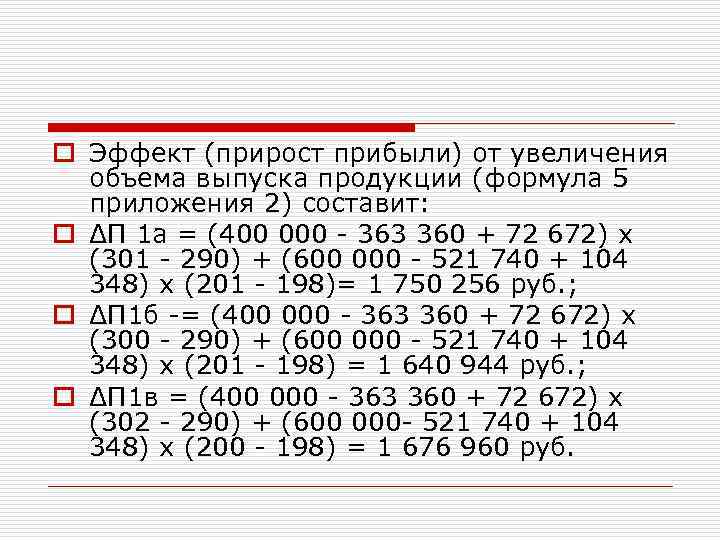 Эффект (прирост прибыли) от увеличения объема выпуска продукции (формула 5 приложения 2) составит:

ΔП 1а = (400 000 - 363 360 + 72 672) х (301 - 290) + (600 000 - 521 740 + 104 348) х (201 - 198)= 1 750 256 руб.;

ΔП1б -= (400 000 - 363 360 + 72 672) х (300 - 290) + (600 000 - 521 740 + 104 348) х (201 - 198) = 1 640 944 руб.;

ΔП1в = (400 000 - 363 360 + 72 672) х (302 - 290) + (600 000- 521 740 + 104 348) х (200 - 198) = 1 676 960 руб.